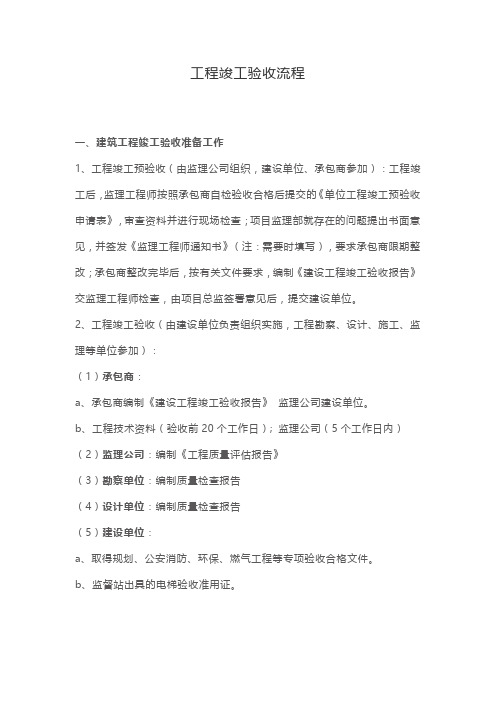 工程竣工验收流程

一、建筑工程竣工验收准备工作

1、工程竣工预验收（由监理公司组织，建设单位、承包商参加）：工程竣工后，监理工程师按照承包商自检验收合格后提交的《单位工程竣工预验收申请表》，审查资料并进行现场检查；项目监理部就存在的问题提出书面意见，并签发《监理工程师通知书》（注：需要时填写），要求承包商限期整改；承包商整改完毕后，按有关文件要求，编制《建设工程竣工验收报告》交监理工程师检查，由项目总监签署意见后，提交建设单位。

2、工程竣工验收（由建设单位负责组织实施，工程勘察、设计、施工、监理等单位参加）：

（1）承包商：

a、承包商编制《建设工程竣工验收报告》 监理公司建设单位。

b、工程技术资料（验收前 20 个工作日）；监理公司（5 个工作日内）

（2）监理公司：编制《工程质量评估报告》

（3）勘察单位：编制质量检查报告

（4）设计单位：编制质量检查报告

（5）建设单位：

a、取得规划、公安消防、环保、燃气工程等专项验收合格文件。

b、监督站出具的电梯验收准用证。